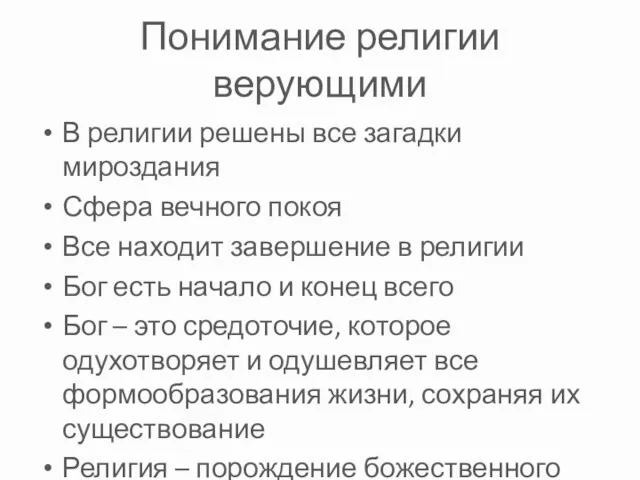 Понимание религии верующими

• В религии решены все загадки мироздания
• Сфера вечного покоя
• Все находит завершение в религии
• Бог есть начало и конец всего
• Бог – это средоточие, которое одухотворяет и одушевляет все формообразования жизни, сохраняя их существование
• Религия – порождение божественного